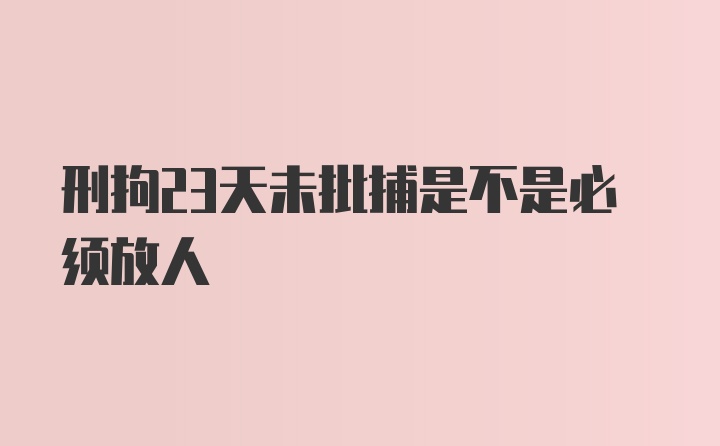 刑拘23天未批捕是不是必须放人